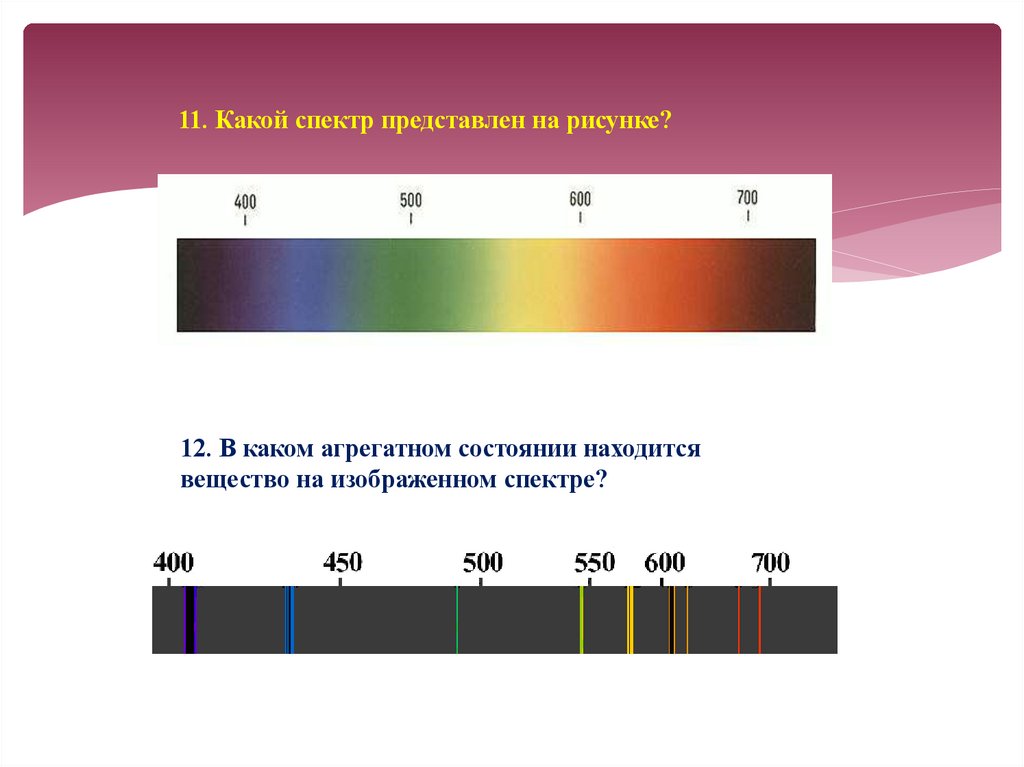 11. Какой спектр представлен на рисунке?

400
500
600
700

12. В каком агрегатном состоянии находится вещество на изображенном спектре?

400
450
500
550
600
700